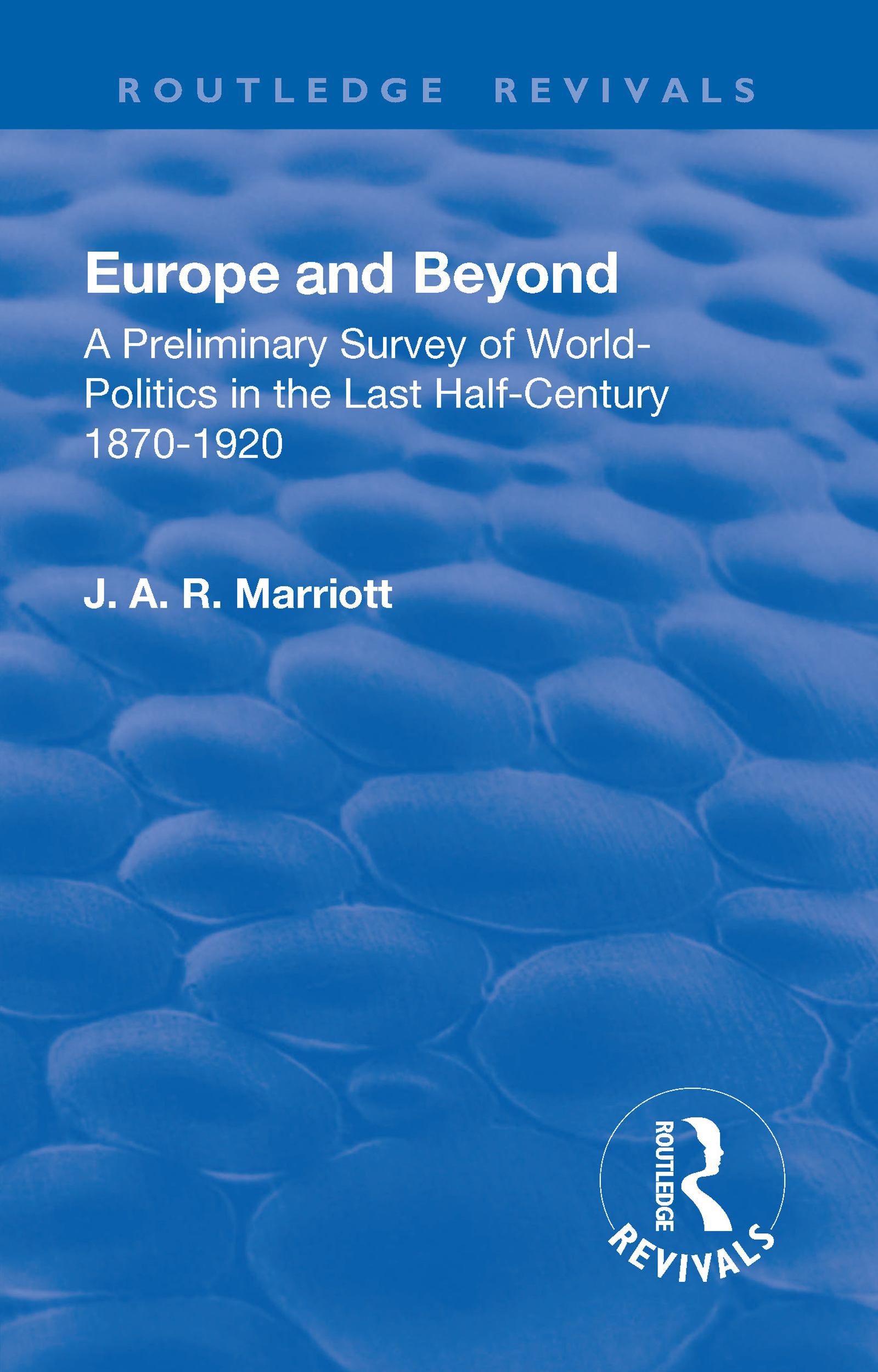 ROUTLEDGE REVIVALS

Europe and Beyond

A Preliminary Survey of World-Politics in the Last Half-Century 1870-1920

J. A. R. Marriott

ROUTLEDGE
REVIVALS